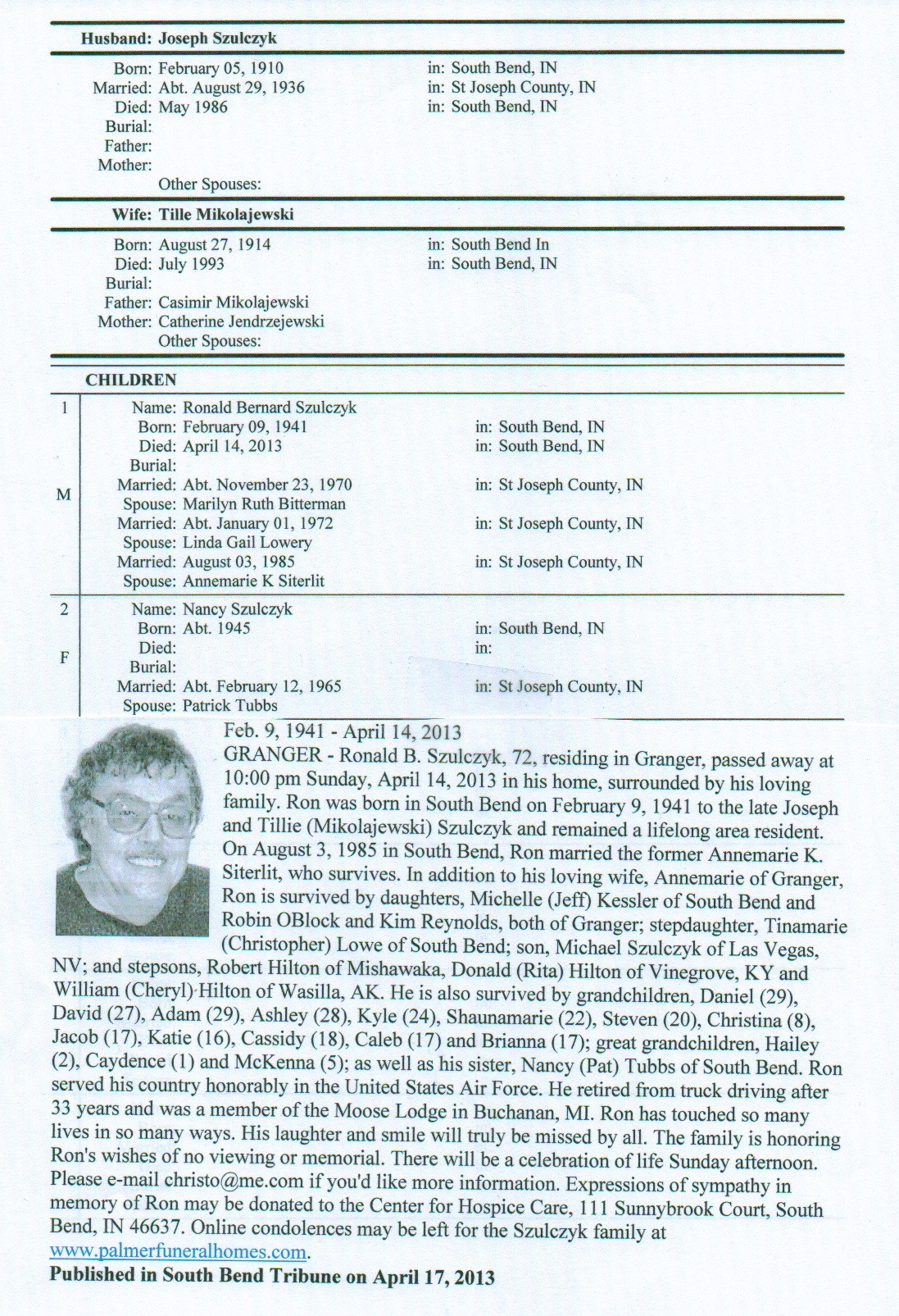 Husband: Joseph Szulczyk

Born: February 05, 1910 in: South Bend, IN
Married: Abt. August 29, 1936 in: St Joseph County, IN
Died: May 1986 in: South Bend, IN
Burial:
Father:
Mother:
Other Spouses:

Wife: Tille Mikolajewski

Born: August 27, 1914 in: South Bend In
Died: July 1993 in: South Bend, IN
Burial:
Father: Casimir Mikolajewski
Mother: Catherine Jendrzejewski
Other Spouses:

CHILDREN

1
M
Name: Ronald Bernard Szulczyk
Born: February 09, 1941 in: South Bend, IN
Died: April 14, 2013 in: South Bend, IN
Burial:
Married: Abt. November 23, 1970 in: St Joseph County, IN
Spouse: Marilyn Ruth Bitterman
Married: Abt. January 01, 1972 in: St Joseph County, IN
Spouse: Linda Gail Lowery
Married: August 03, 1985 in: St Joseph County, IN
Spouse: Annemarie K Siterlit

2
F
Name: Nancy Szulczyk
Born: Abt. 1945 in: South Bend, IN
Died: in:
Burial:
Married: Abt. February 12, 1965 in: St Joseph County, IN
Spouse: Patrick Tubbs

Feb. 9, 1941 - April 14, 2013
GRANGER - Ronald B. Szulczyk, 72, residing in Granger, passed away at 10:00 pm Sunday, April 14, 2013 in his home, surrounded by his loving family. Ron was born in South Bend on February 9, 1941 to the late Joseph and Tillie (Mikolajewski) Szulczyk and remained a lifelong area resident. On August 3, 1985 in South Bend, Ron married the former Annemarie K. Siterlit, who survives. In addition to his loving wife, Annemarie of Granger, Ron is survived by daughters, Michelle (Jeff) Kessler of South Bend and Robin OBlock and Kim Reynolds, both of Granger; stepdaughter, Tinamarie (Christopher) Lowe of South Bend; son, Michael Szulczyk of Las Vegas, NV; and stepsons, Robert Hilton of Mishawaka, Donald (Rita) Hilton of Vinegrove, KY and William (Cheryl) Hilton of Wasilla, AK. He is also survived by grandchildren, Daniel (29), David (27), Adam (29), Ashley (28), Kyle (24), Shaunamarie (22), Steven (20), Christina (8), Jacob (17), Katie (16), Cassidy (18), Caleb (17) and Brianna (17); great grandchildren, Hailey (2), Caydence (1) and McKenna (5); as well as his sister, Nancy (Pat) Tubbs of South Bend. Ron served his country honorably in the United States Air Force. He retired from truck driving after 33 years and was a member of the Moose Lodge in Buchanan, MI. Ron has touched so many lives in so many ways. His laughter and smile will truly be missed by all. The family is honoring Ron's wishes of no viewing or memorial. There will be a celebration of life Sunday afternoon. Please e-mail christo@me.com if you'd like more information. Expressions of sympathy in memory of Ron may be donated to the Center for Hospice Care, 111 Sunnybrook Court, South Bend, IN 46637. Online condolences may be left for the Szulczyk family at www.palmerfuneralhomes.com.
Published in South Bend Tribune on April 17, 2013